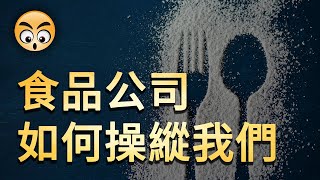 食品公司
如何操縱我們